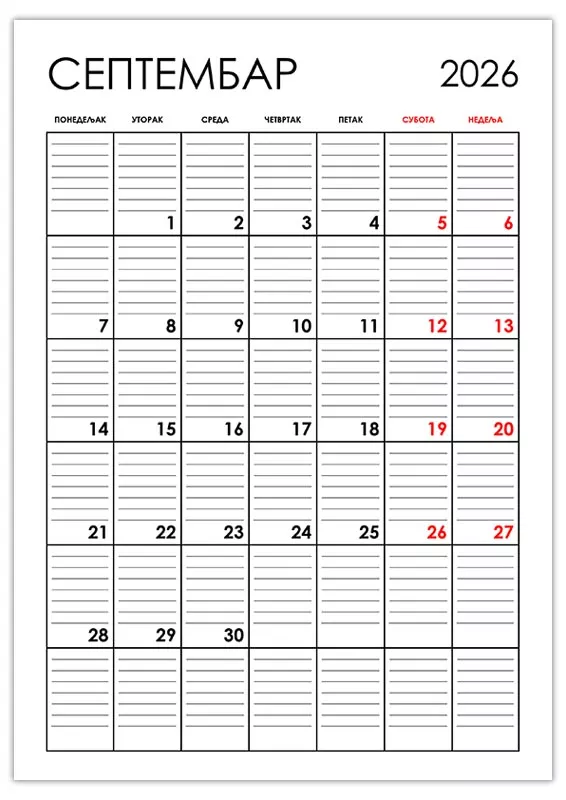 СЕПТЕМБАР 2026

| ПОНЕДЕЉАК | УТОРАК | СРЕДА | ЧЕТВРТАК | ПЕТАК | СУБОТА | НЕДЕЉА |
|---|---|---|---|---|---|---|
| | 1 | 2 | 3 | 4 | 5 | 6 |
| 7 | 8 | 9 | 10 | 11 | 12 | 13 |
| 14 | 15 | 16 | 17 | 18 | 19 | 20 |
| 21 | 22 | 23 | 24 | 25 | 26 | 27 |
| 28 | 29 | 30 | | | | |
| | | | | | | |